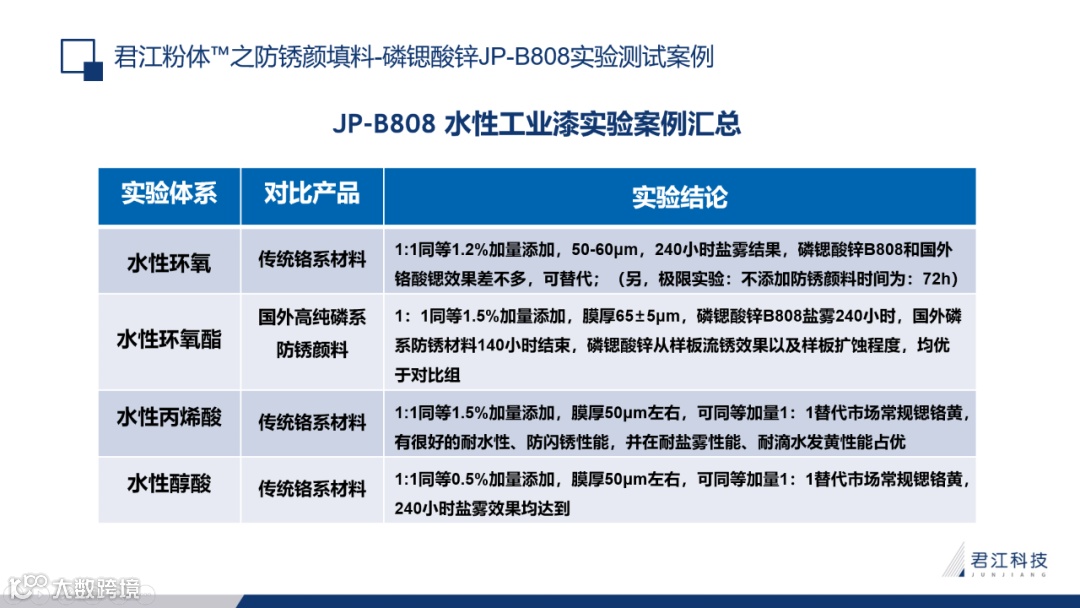 君江粉体™之防锈颜填料-磷锶酸锌JP-B808实验测试案例

JP-B808 水性工业漆实验案例汇总

| 实验体系 | 对比产品 | 实验结论 |
|---|---|---|
| 水性环氧 | 传统铬系材料 | 1:1同等1.2%加量添加，50-60μm，240小时盐雾结果，磷锶酸锌B808和国外铬酸锶效果差不多，可替代；（另，极限实验：不添加防锈颜料时间为：72h） |
| 水性环氧酯 | 国外高纯磷系防锈颜料 | 1：1同等1.5%加量添加，膜厚65±5μm，磷锶酸锌B808盐雾240小时，国外磷系防锈材料140小时结束，磷锶酸锌从样板流锈效果以及样板扩蚀程度，均优于对比组 |
| 水性丙烯酸 | 传统铬系材料 | 1:1同等1.5%加量添加，膜厚50μm左右，可同等加量1：1替代市场常规锶铬黄，有很好的耐水性、防闪锈性能，并在耐盐雾性能、耐滴水发黄性能占优 |
| 水性醇酸 | 传统铬系材料 | 1:1同等0.5%加量添加，膜厚50μm左右，可同等加量1：1替代市场常规锶铬黄，240小时盐雾效果均达到 |

大数跨境

君江科技
JUNJIANG